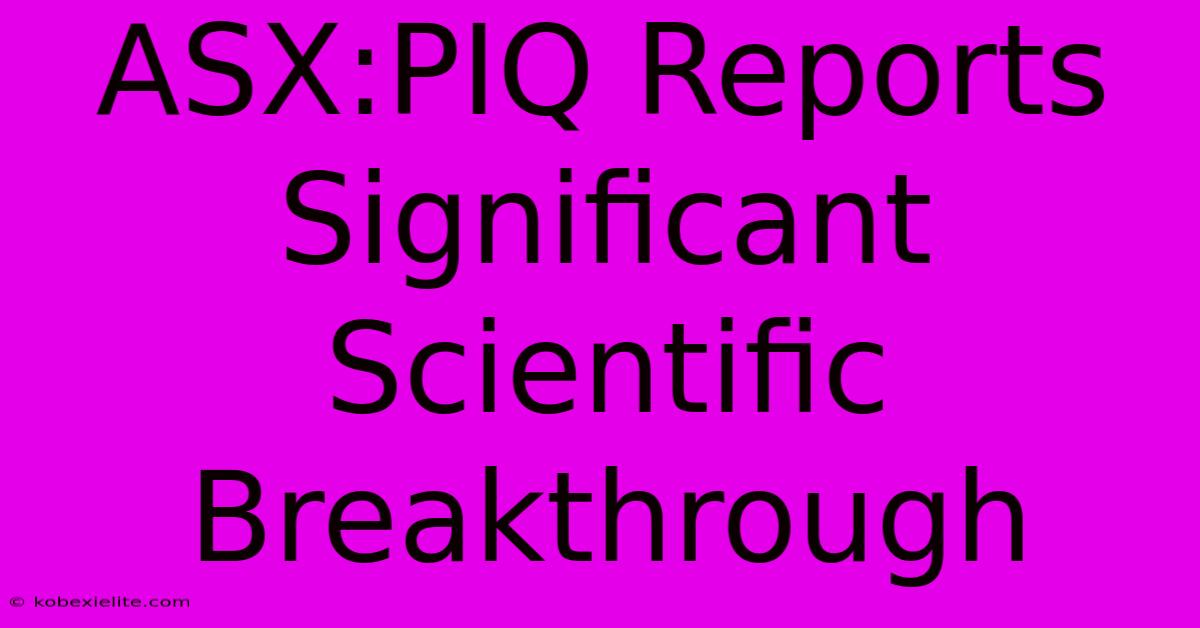 ASX:PIQ Reports Significant Scientific Breakthrough

© kobexielite.com